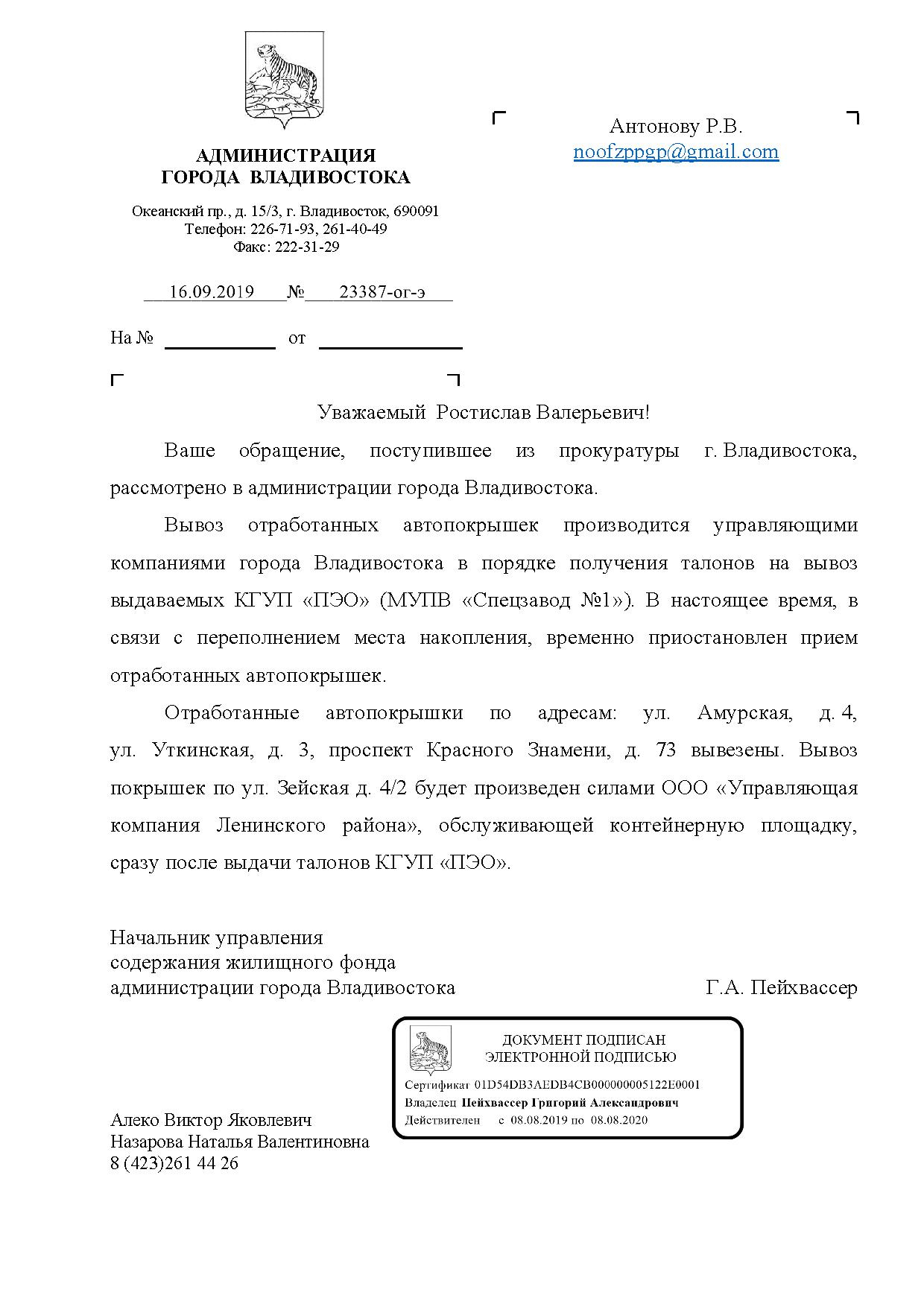 АДМИНИСТРАЦИЯ
ГОРОДА ВЛАДИВОСТОКА

Океанский пр., д. 15/3, г. Владивосток, 690091
Телефон: 226-71-93, 261-40-49
Факс: 222-31-29

16.09.2019 № 23387-ог-э

На № от

Антонову Р.В.
noofzppgp@gmail.com

Уважаемый Ростислав Валерьевич!

Ваше обращение, поступившее из прокуратуры г. Владивостока, рассмотрено в администрации города Владивостока.

Вывоз отработанных автопокрышек производится управляющими компаниями города Владивостока в порядке получения талонов на вывоз выдаваемых КГУП «ПЭО» (МУПВ «Спецзавод №1»). В настоящее время, в связи с переполнением места накопления, временно приостановлен прием отработанных автопокрышек.

Отработанные автопокрышки по адресам: ул. Амурская, д. 4, ул. Уткинская, д. 3, проспект Красного Знамени, д. 73 вывезены. Вывоз покрышек по ул. Зейская д. 4/2 будет произведен силами ООО «Управляющая компания Ленинского района», обслуживающей контейнерную площадку, сразу после выдачи талонов КГУП «ПЭО».

Начальник управления
содержания жилищного фонда
администрации города Владивостока Г.А. Пейхвассер

ДОКУМЕНТ ПОДПИСАН
ЭЛЕКТРОННОЙ ПОДПИСЬЮ
Сертификат 01D54DB3AEDB4CB000000005122E0001
Владелец Пейхвассер Григорий Александрович
Действителен с 08.08.2019 по 08.08.2020

Алеко Виктор Яковлевич
Назарова Наталья Валентиновна
8 (423)261 44 26